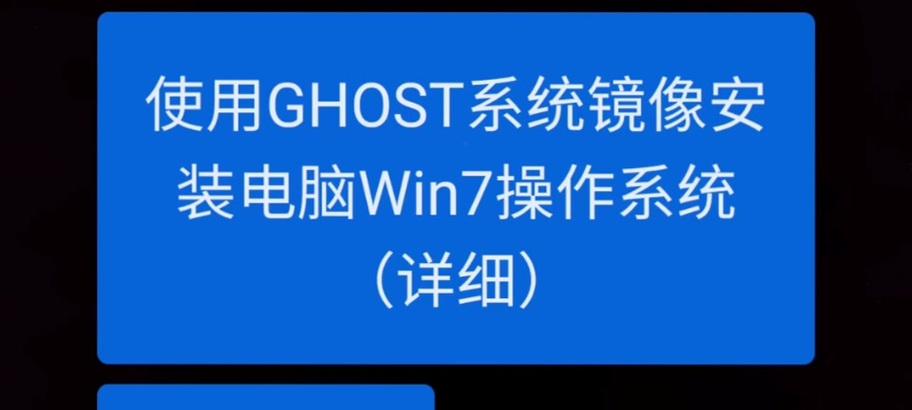 使用GHOST系统镜像安装电脑Win7操作系统（详细）